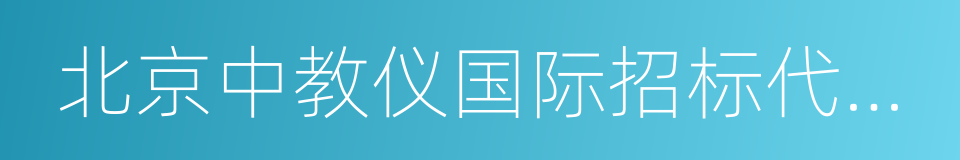 北京中教仪国际招标代...